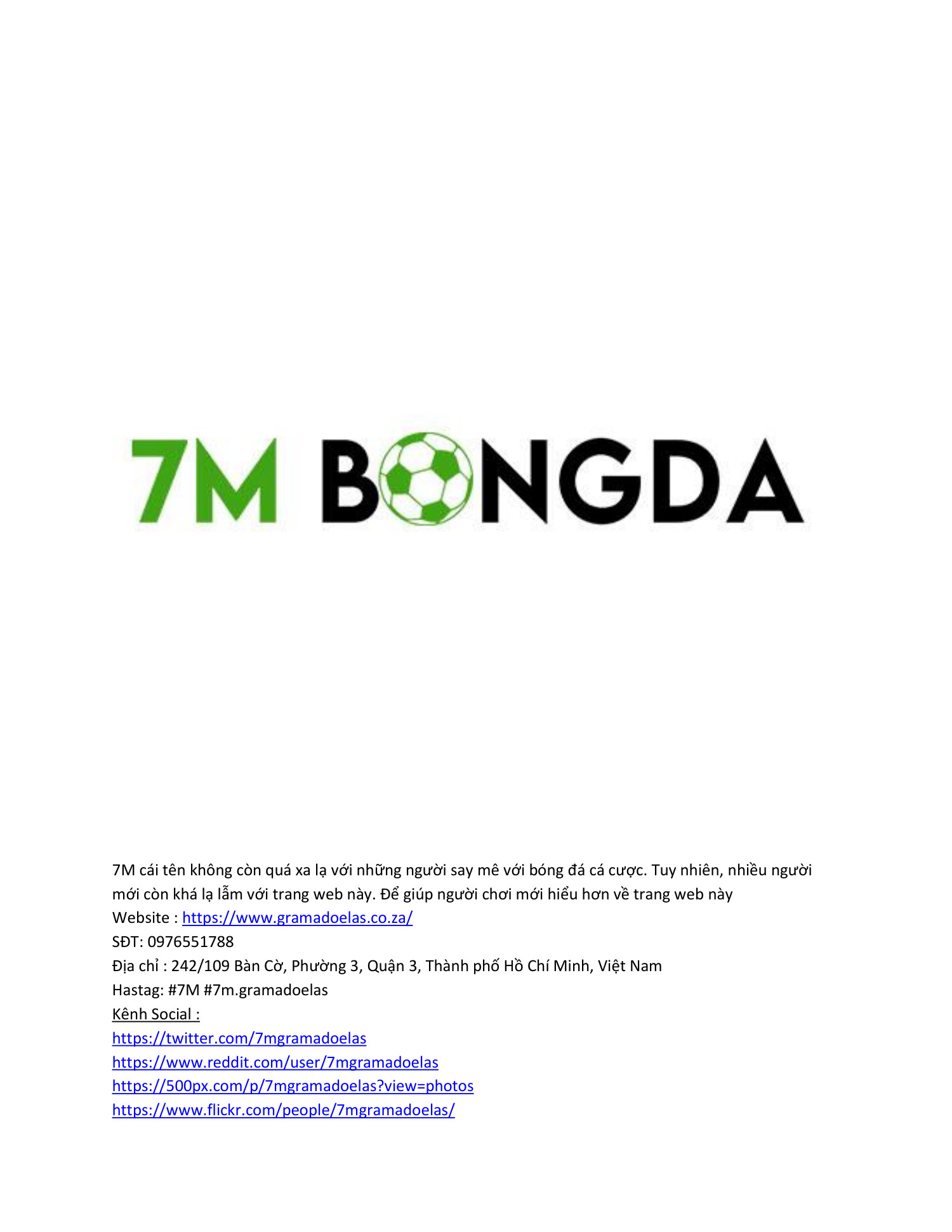 7M BONGDA

7M cái tên không còn quá xa lạ với những người say mê với bóng đá cá cược. Tuy nhiên, nhiều người mới còn khá lạ lẫm với trang web này. Để giúp người chơi mới hiểu hơn về trang web này
Website : https://www.gramadoelas.co.za/
SĐT: 0976551788
Địa chỉ : 242/109 Bàn Cờ, Phường 3, Quận 3, Thành phố Hồ Chí Minh, Việt Nam
Hastag: #7M #7m.gramadoelas
Kênh Social :
https://twitter.com/7mgramadoelas
https://www.reddit.com/user/7mgramadoelas
https://500px.com/p/7mgramadoelas?view=photos
https://www.flickr.com/people/7mgramadoelas/